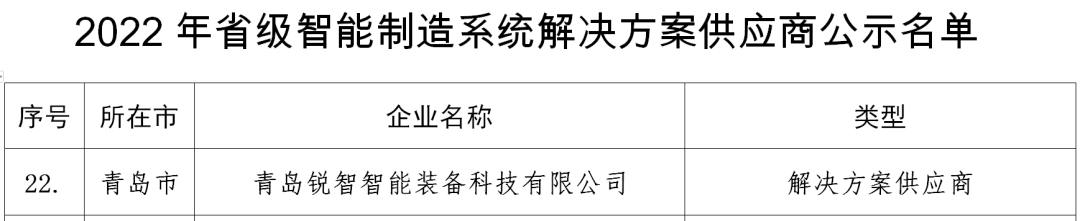 2022 年省级智能制造系统解决方案供应商公示名单

| 序号 | 所在市 | 企业名称 | 类型 |
|---|---|---|---|
| 22. | 青岛市 | 青岛锐智智能装备科技有限公司 | 解决方案供应商 |